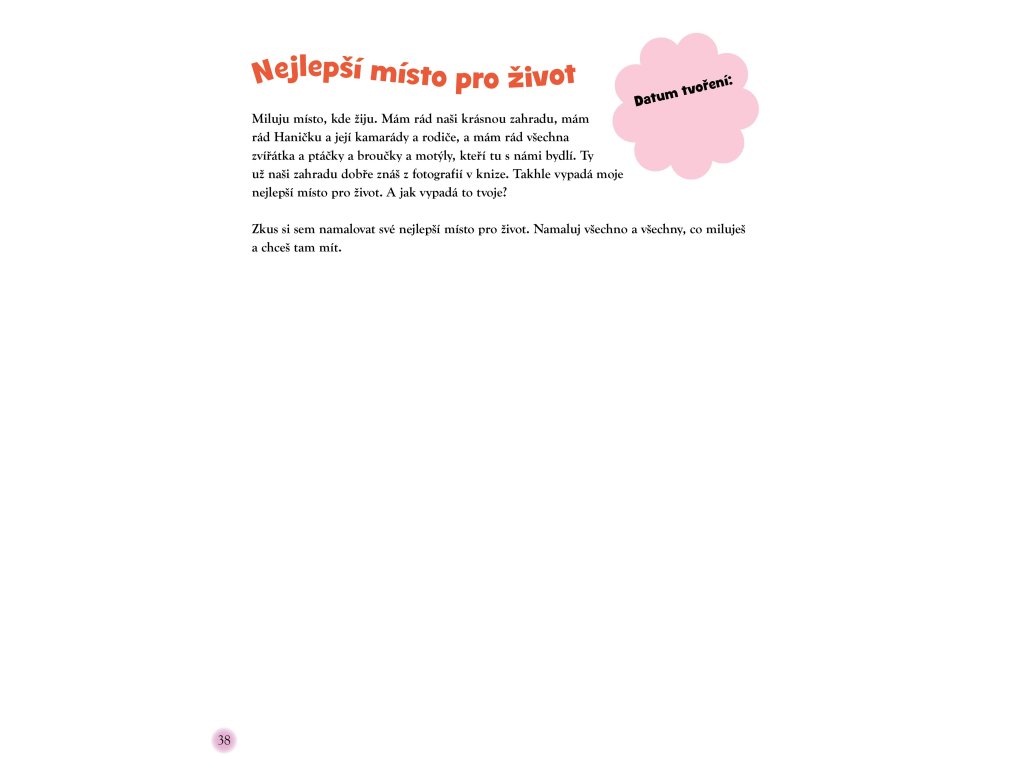 Nejlepší místo pro život

Datum tvoření:

Miluju místo, kde žiju. Mám rád naši krásnou zahradu, mám rád Haničku a její kamarády a rodiče, a mám rád všechna zvířátka a ptáčky a broučky a motýly, kteří tu s námi bydlí. Ty už naši zahradu dobře znáš z fotografií v knize. Takhle vypadá moje nejlepší místo pro život. A jak vypadá to tvoje?

Zkus si sem namalovat své nejlepší místo pro život. Namaluj všechno a všechny, co miluješ a chceš tam mít.

38